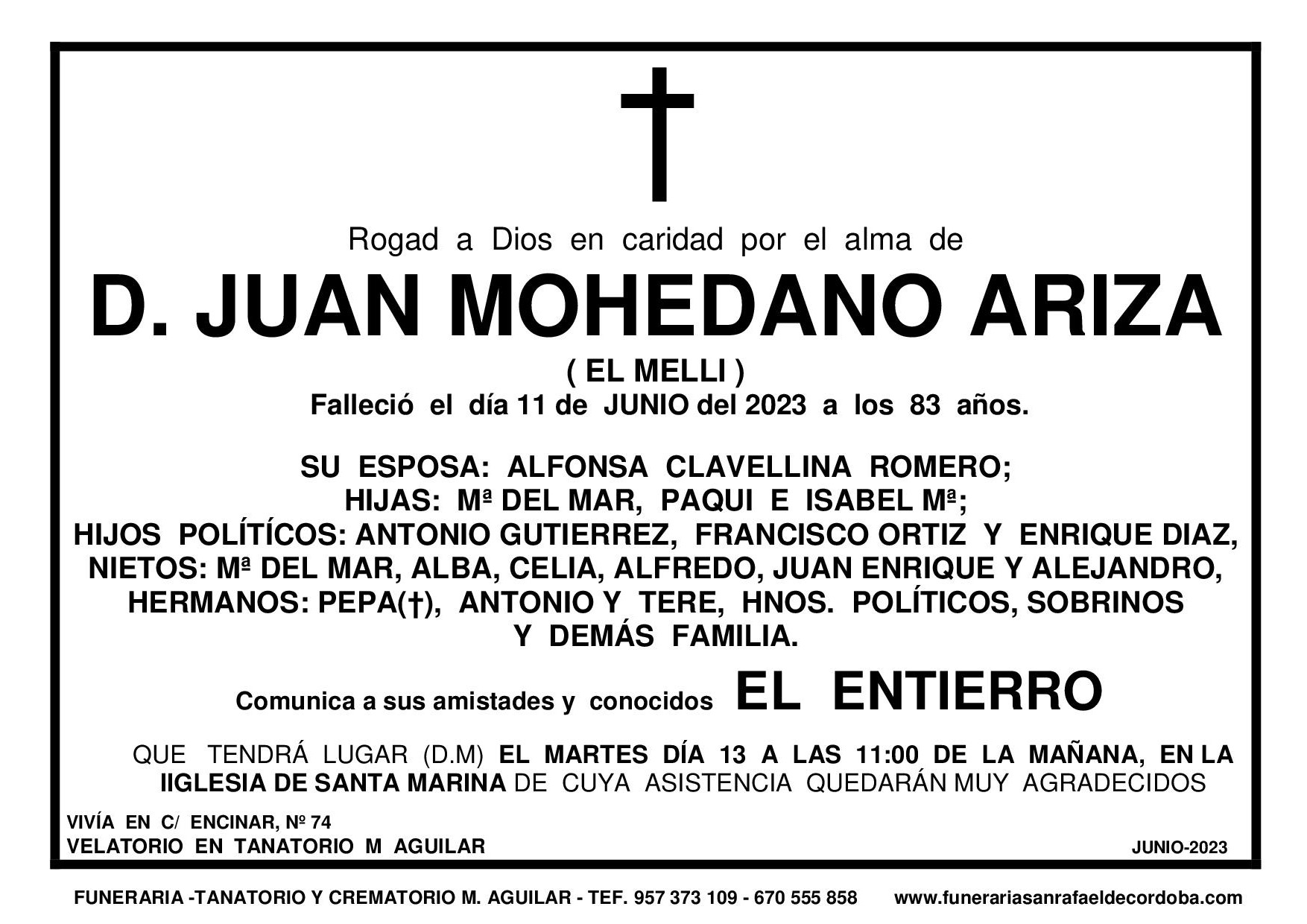 Rogad a Dios en caridad por el alma de

D. JUAN MOHEDANO ARIZA

( EL MELLI )

Falleció el día 11 de JUNIO del 2023 a los 83 años.

SU ESPOSA: ALFONSA CLAVELLINA ROMERO;
HIJAS: Mª DEL MAR, PAQUI E ISABEL Mª;
HIJOS POLÍTÍCOS: ANTONIO GUTIERREZ, FRANCISCO ORTIZ Y ENRIQUE DIAZ,
NIETOS: Mª DEL MAR, ALBA, CELIA, ALFREDO, JUAN ENRIQUE Y ALEJANDRO,
HERMANOS: PEPA(†), ANTONIO Y TERE, HNOS. POLÍTICOS, SOBRINOS
Y DEMÁS FAMILIA.

Comunica a sus amistades y conocidos EL ENTIERRO

QUE TENDRÁ LUGAR (D.M) EL MARTES DÍA 13 A LAS 11:00 DE LA MAÑANA, EN LA IIGLESIA DE SANTA MARINA DE CUYA ASISTENCIA QUEDARÁN MUY AGRADECIDOS

VIVÍA EN C/ ENCINAR, Nº 74
VELATORIO EN TANATORIO M AGUILAR

JUNIO-2023

FUNERARIA -TANATORIO Y CREMATORIO M. AGUILAR - TEF. 957 373 109 - 670 555 858 www.funerariasanrafaeldecordoba.com